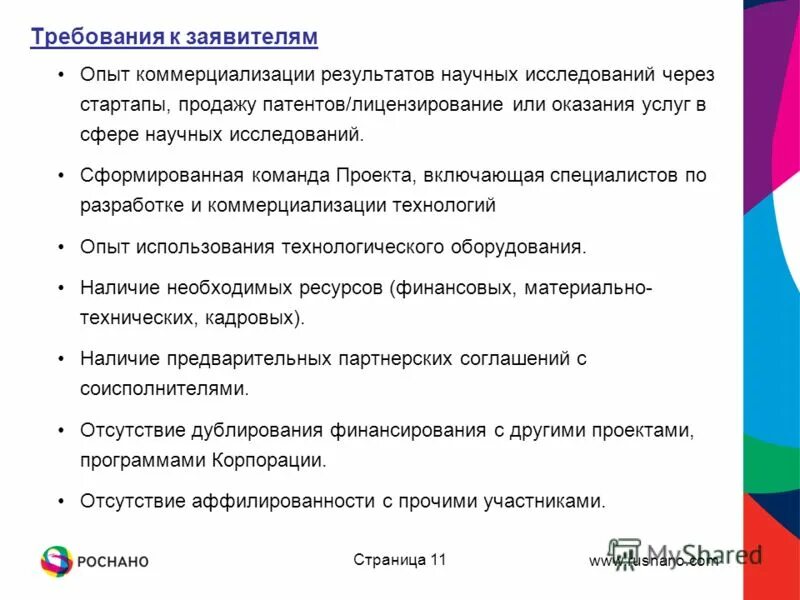 Требования к заявителям

• Опыт коммерциализации результатов научных исследований через стартапы, продажу патентов/лицензирование или оказания услуг в сфере научных исследований.

• Сформированная команда Проекта, включающая специалистов по разработке и коммерциализации технологий

• Опыт использования технологического оборудования.

• Наличие необходимых ресурсов (финансовых, материально-технических, кадровых).

• Наличие предварительных партнерских соглашений с соисполнителями.

• Отсутствие дублирования финансирования с другими проектами, программами Корпорации.

• Отсутствие аффилированности с прочими участниками.

РОСНАНО

Страница 11

www.rusnano.com

MyShared